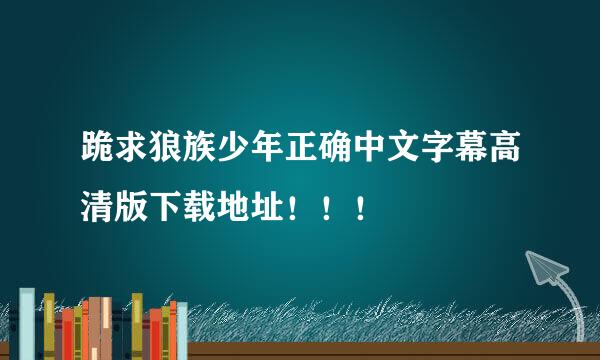 跪求狼族少年正确中文字幕高清版下载地址！！！